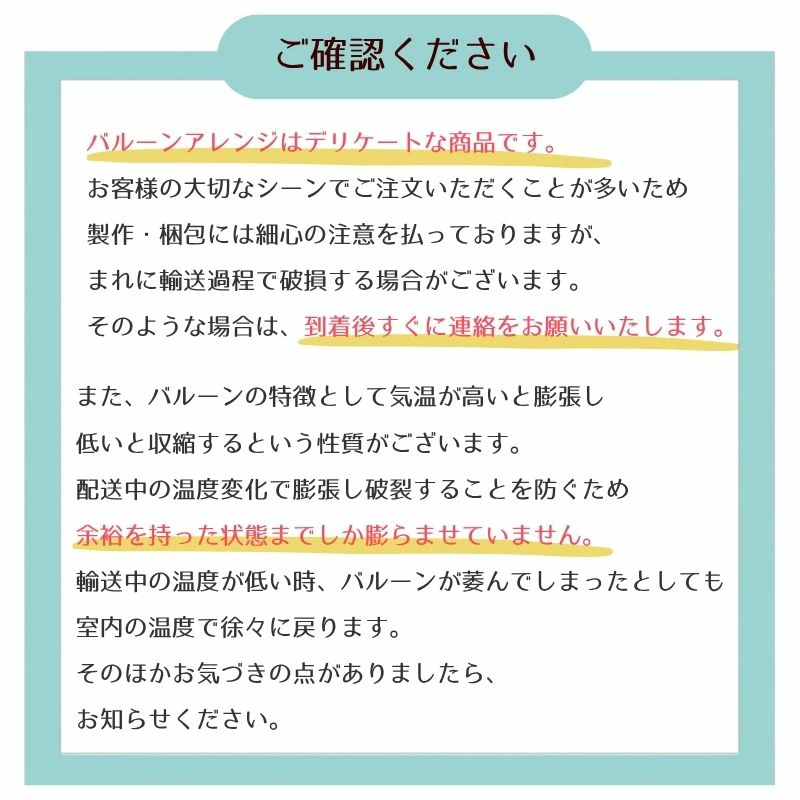 ご確認ください

バルーンアレンジはデリケートな商品です。
お客様の大切なシーンでご注文いただくことが多いため
製作・梱包には細心の注意を払っておりますが、
まれに輸送過程で破損する場合がございます。
そのような場合は、到着後すぐに連絡をお願いいたします。

また、バルーンの特徴として気温が高いと膨張し
低いと収縮するという性質がございます。
配送中の温度変化で膨張し破裂することを防ぐため
余裕を持った状態までしか膨らませていません。
輸送中の温度が低い時、バルーンが萎んでしまったとしても
室内の温度で徐々に戻ります。
そのほかお気づきの点がありましたら、
お知らせください。